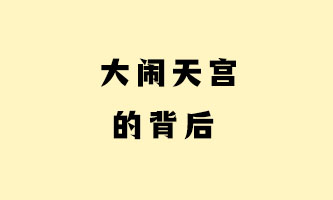 大闹天宫
的背后